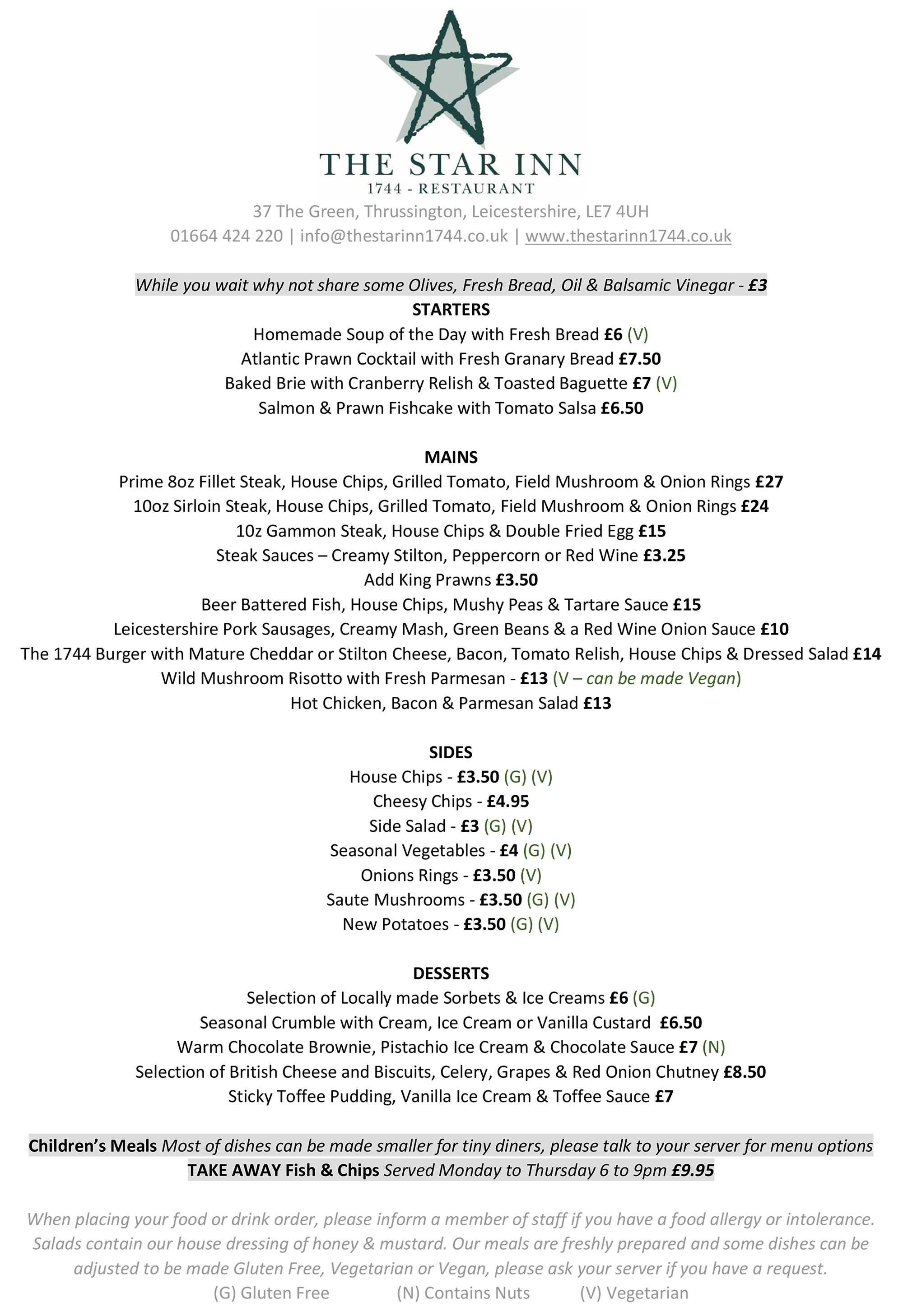 THE STAR INN
1744 - RESTAURANT
37 The Green, Thrussington, Leicestershire, LE7 4UH
01664 424 220 | info@thestarinn1744.co.uk | www.thestarinn1744.co.uk

While you wait why not share some Olives, Fresh Bread, Oil & Balsamic Vinegar - £3
STARTERS
Homemade Soup of the Day with Fresh Bread £6 (V)
Atlantic Prawn Cocktail with Fresh Granary Bread £7.50
Baked Brie with Cranberry Relish & Toasted Baguette £7 (V)
Salmon & Prawn Fishcake with Tomato Salsa £6.50

MAINS
Prime 8oz Fillet Steak, House Chips, Grilled Tomato, Field Mushroom & Onion Rings £27
10oz Sirloin Steak, House Chips, Grilled Tomato, Field Mushroom & Onion Rings £24
10z Gammon Steak, House Chips & Double Fried Egg £15
Steak Sauces – Creamy Stilton, Peppercorn or Red Wine £3.25
Add King Prawns £3.50
Beer Battered Fish, House Chips, Mushy Peas & Tartare Sauce £15
Leicestershire Pork Sausages, Creamy Mash, Green Beans & a Red Wine Onion Sauce £10
The 1744 Burger with Mature Cheddar or Stilton Cheese, Bacon, Tomato Relish, House Chips & Dressed Salad £14
Wild Mushroom Risotto with Fresh Parmesan - £13 (V – can be made Vegan)
Hot Chicken, Bacon & Parmesan Salad £13

SIDES
House Chips - £3.50 (G) (V)
Cheesy Chips - £4.95
Side Salad - £3 (G) (V)
Seasonal Vegetables - £4 (G) (V)
Onions Rings - £3.50 (V)
Saute Mushrooms - £3.50 (G) (V)
New Potatoes - £3.50 (G) (V)

DESSERTS
Selection of Locally made Sorbets & Ice Creams £6 (G)
Seasonal Crumble with Cream, Ice Cream or Vanilla Custard £6.50
Warm Chocolate Brownie, Pistachio Ice Cream & Chocolate Sauce £7 (N)
Selection of British Cheese and Biscuits, Celery, Grapes & Red Onion Chutney £8.50
Sticky Toffee Pudding, Vanilla Ice Cream & Toffee Sauce £7

Children's Meals Most of dishes can be made smaller for tiny diners, please talk to your server for menu options
TAKE AWAY Fish & Chips Served Monday to Thursday 6 to 9pm £9.95

When placing your food or drink order, please inform a member of staff if you have a food allergy or intolerance. Salads contain our house dressing of honey & mustard. Our meals are freshly prepared and some dishes can be adjusted to be made Gluten Free, Vegetarian or Vegan, please ask your server if you have a request.
(G) Gluten Free (N) Contains Nuts (V) Vegetarian